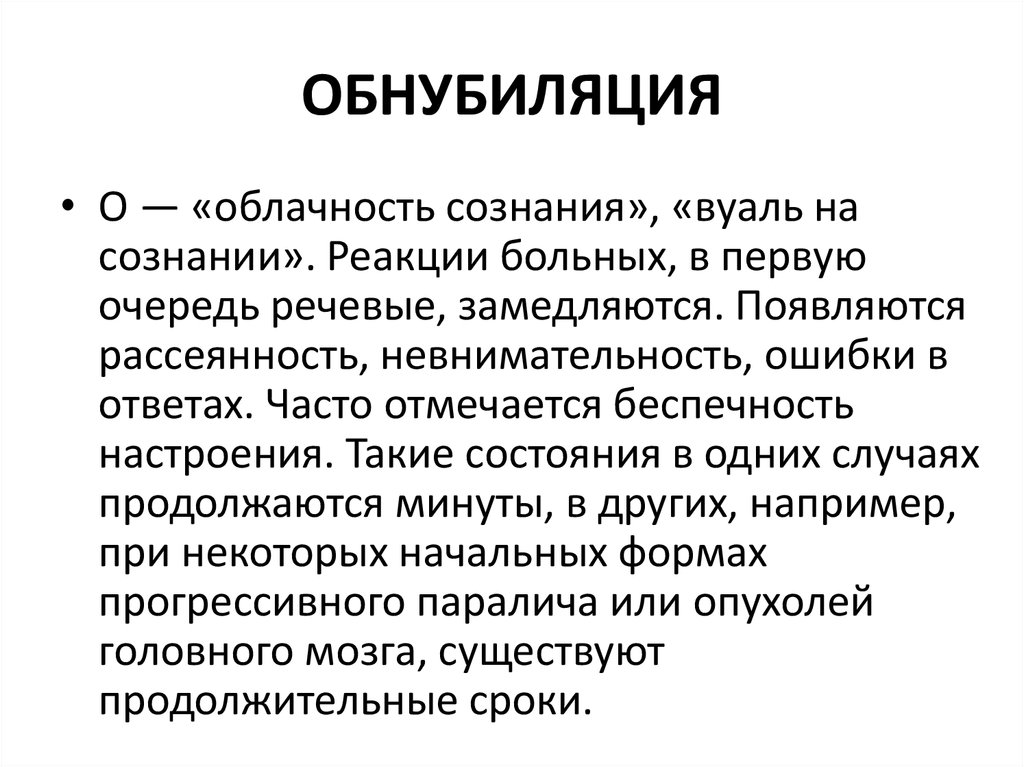 ОБНУБИЛЯЦИЯ

• О — «облачность сознания», «вуаль на сознании». Реакции больных, в первую очередь речевые, замедляются. Появляются рассеянность, невнимательность, ошибки в ответах. Часто отмечается беспечность настроения. Такие состояния в одних случаях продолжаются минуты, в других, например, при некоторых начальных формах прогрессивного паралича или опухолей головного мозга, существуют продолжительные сроки.